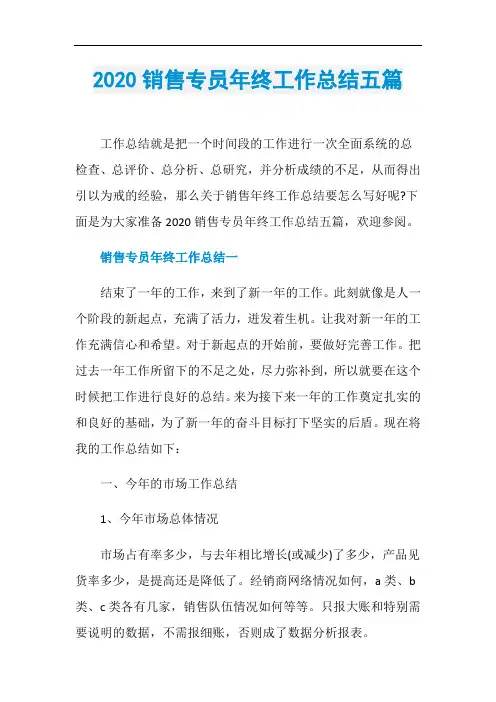 2020 销售专员年终工作总结五篇

工作总结就是把一个时间段的工作进行一次全面系统的总检查、总评价、总分析、总研究，并分析成绩的不足，从而得出引以为戒的经验，那么关于销售年终工作总结要怎么写好呢?下面是为大家准备 2020 销售专员年终工作总结五篇，欢迎参阅。

销售专员年终工作总结一

结束了一年的工作，来到了新一年的工作。此刻就像是人一个阶段的新起点，充满了活力，迸发着生机。让我对新一年的工作充满信心和希望。对于新起点的开始前，要做好完善工作。把过去一年工作所留下的不足之处，尽力弥补到，所以就要在这个时候把工作进行良好的总结。来为接下来一年的工作奠定扎实的和良好的基础，为了新一年的奋斗目标打下坚实的后盾。现在将我的工作总结如下：

一、今年的市场工作总结

1、今年市场总体情况

市场占有率多少，与去年相比增长(或减少)了多少，产品见货率多少，是提高还是降低了。经销商网络情况如何，a 类、b 类、c 类各有几家，销售队伍情况如何等等。只报大账和特别需要说明的数据，不需报细账，否则成了数据分析报表。